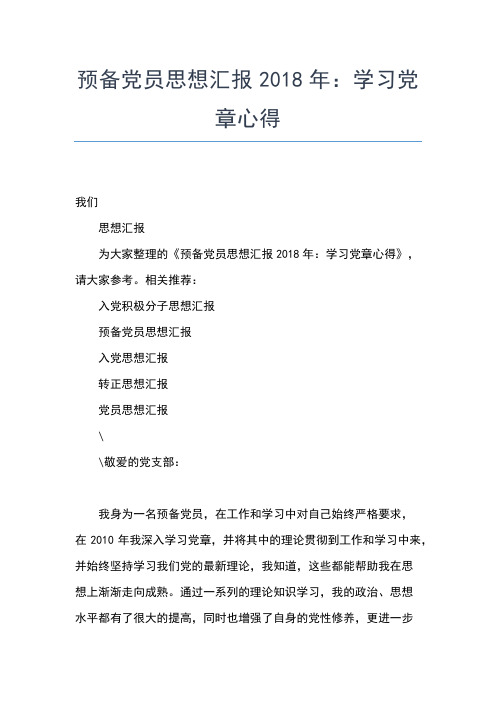 预备党员思想汇报 2018 年：学习党章心得

我们

思想汇报

为大家整理的《预备党员思想汇报 2018 年：学习党章心得》，请大家参考。相关推荐：

入党积极分子思想汇报

预备党员思想汇报

入党思想汇报

转正思想汇报

党员思想汇报

\

\敬爱的党支部：

我身为一名预备党员，在工作和学习中对自己始终严格要求，在 2010 年我深入学习党章，并将其中的理论贯彻到工作和学习中来，并始终坚持学习我们党的最新理论，我知道，这些都能帮助我在思想上渐渐走向成熟。通过一系列的理论知识学习，我的政治、思想水平都有了很大的提高，同时也增强了自身的党性修养，更进一步